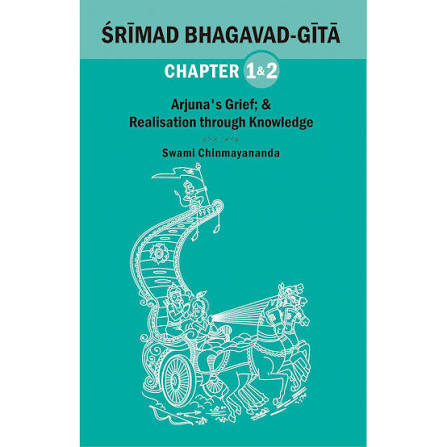 ŚRĪMAD BHAGAVAD-GĪTĀ

CHAPTER 1&2

Arjuna's Grief; &
Realisation through Knowledge

Swami Chinmayananda